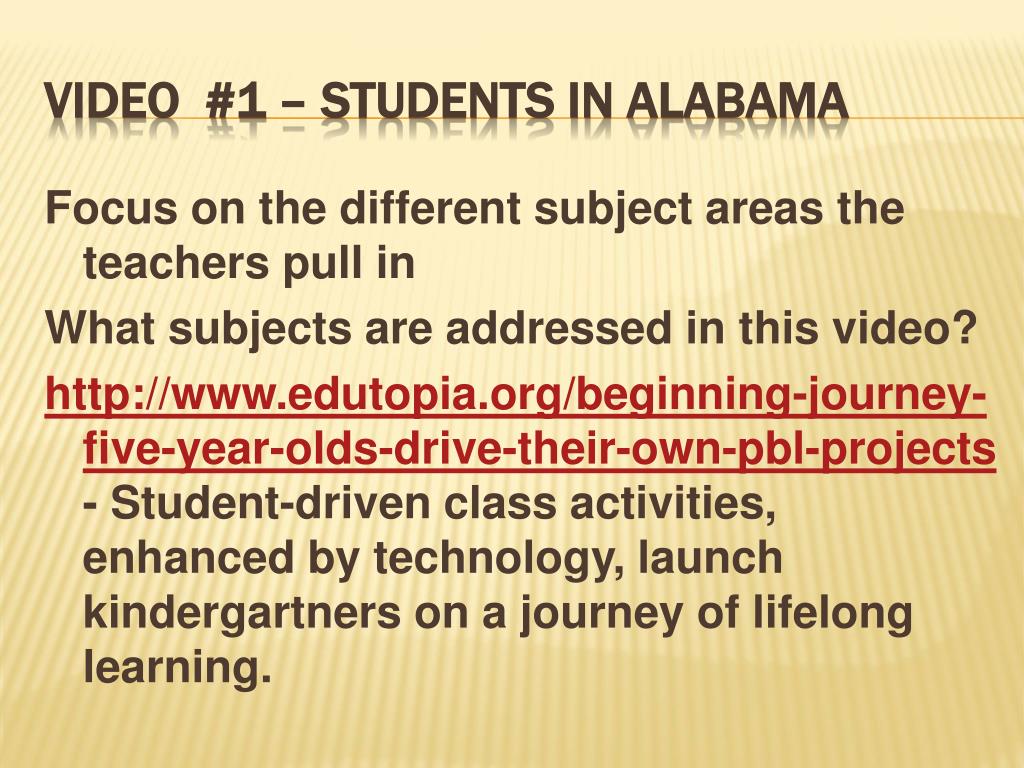 VIDEO #1 – STUDENTS IN ALABAMA

Focus on the different subject areas the teachers pull in

What subjects are addressed in this video?

http://www.edutopia.org/beginning-journey-five-year-olds-drive-their-own-pbl-projects - Student-driven class activities, enhanced by technology, launch kindergartners on a journey of lifelong learning.